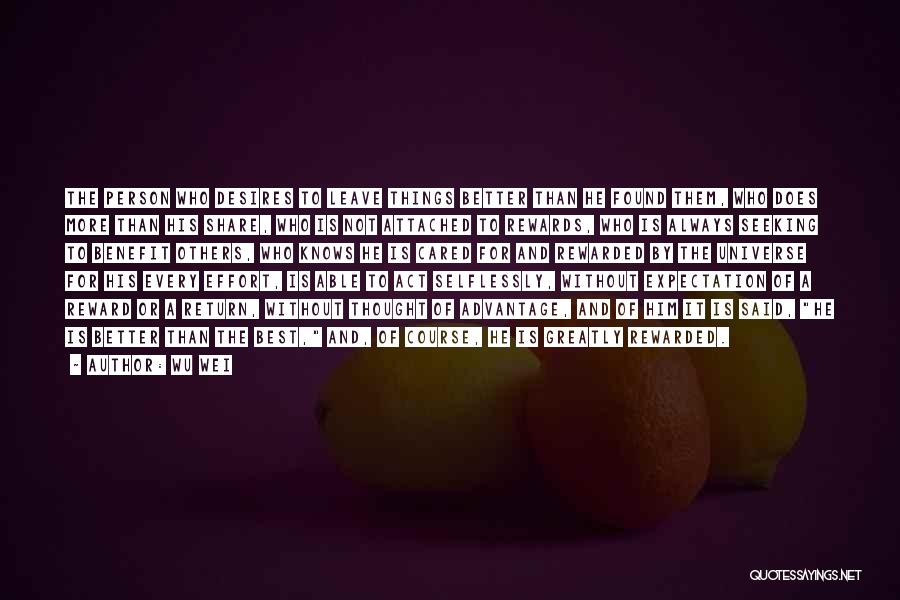 THE PERSON WHO DESIRES TO LEAVE THINGS BETTER THAN HE FOUND THEM, WHO DOES MORE THAN HIS SHARE, WHO IS NOT ATTACHED TO REWARDS, WHO IS ALWAYS SEEKING TO BENEFIT OTHERS, WHO KNOWS HE IS CARED FOR AND REWARDED BY THE UNIVERSE FOR HIS EVERY EFFORT, IS ABLE TO ACT SELFLESSLY, WITHOUT EXPECTATION OF A REWARD OR A RETURN, WITHOUT THOUGHT OF ADVANTAGE, AND OF HIM IT IS SAID, "HE IS BETTER THAN THE BEST," AND, OF COURSE, HE IS GREATLY REWARDED.

~ AUTHOR: WU WEI

QUOTESSAYINGS.NET